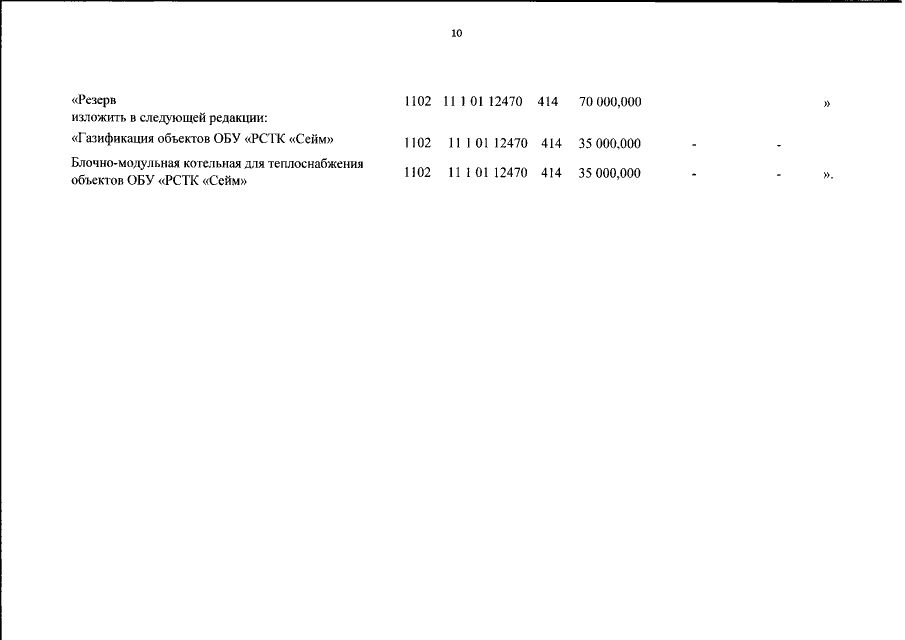 10

«Резерв 1102 11 1 01 12470 414 70 000,000 »

изложить в следующей редакции:

«Газификация объектов ОБУ «РСТК «Сейм» 1102 11 1 01 12470 414 35 000,000 - -

Блочно-модульная котельная для теплоснабжения объектов ОБУ «РСТК «Сейм» 1102 11 1 01 12470 414 35 000,000 - - ».